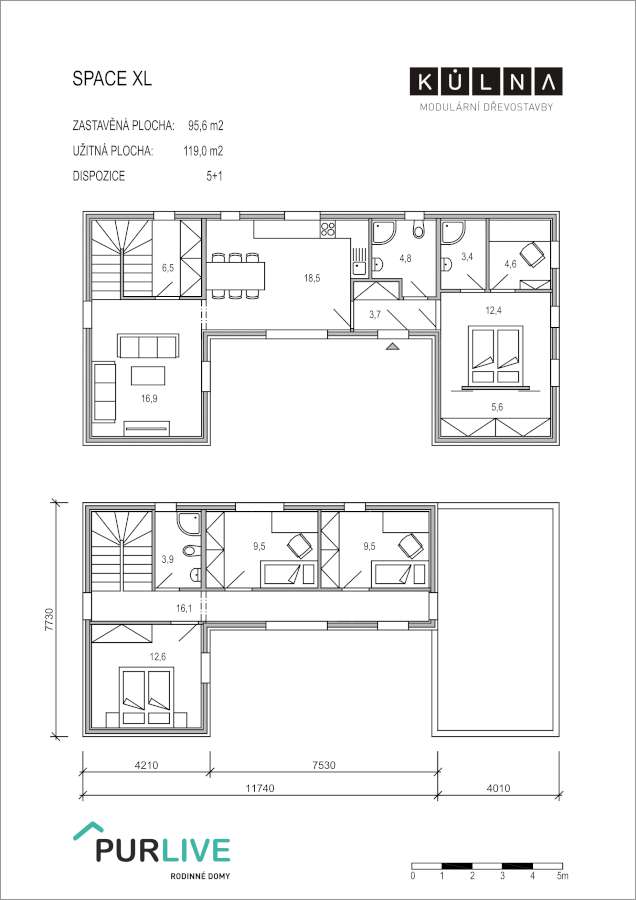 SPACE XL

KŮLNA
MODULÁRNÍ DŘEVOSTAVBY

ZASTAVĚNÁ PLOCHA: 95,6 m2
UŽITNÁ PLOCHA: 119,0 m2
DISPOZICE 5+1

6,5
18,5
4,8
3,4
4,6
3,7
12,4
16,9
5,6

3,9
9,5
9,5
16,1
12,6

7730

4210
7530
11740
4010

PURLIVE
RODINNÉ DOMY

0 1 2 3 4 5m